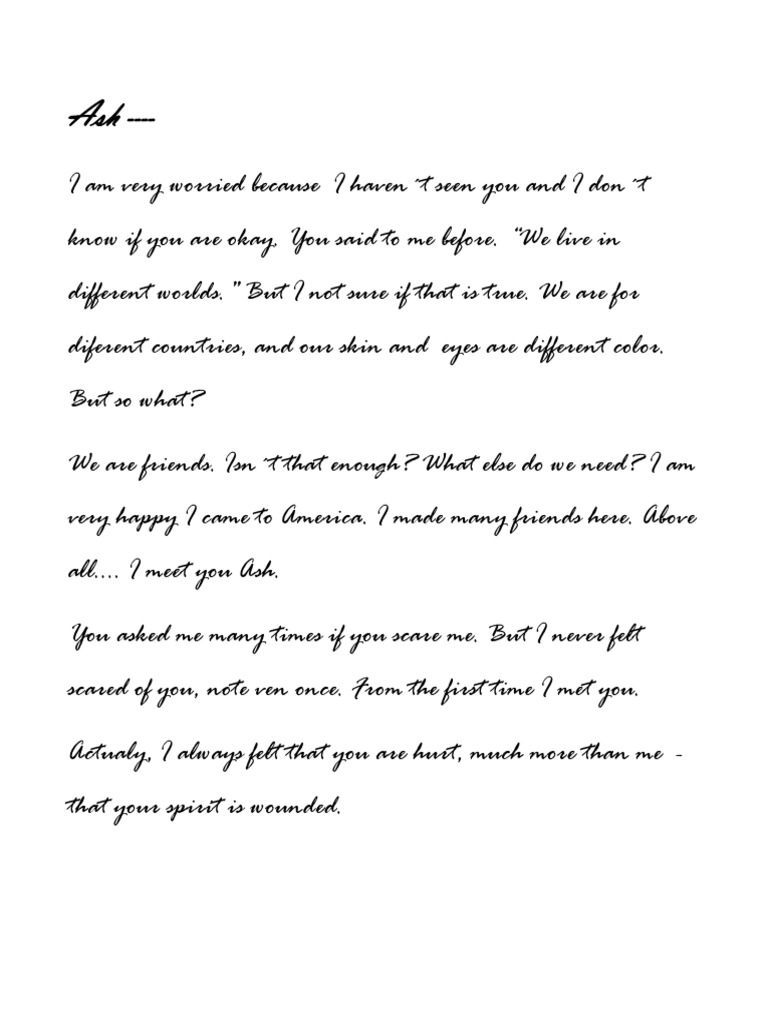 Ash ----

I am very worried because I haven't seen you and I don't know if you are okay. You said to me before. "We live in different worlds." But I not sure if that is true. We are for diferent countries, and our skin and eyes are different color. But so what?

We are friends. Isn't that enough? What else do we need? I am very happy I came to America. I made many friends here. Above all.... I meet you Ash.

You asked me many times if you scare me. But I never felt scared of you, note ven once. From the first time I met you.

Actualy, I always felt that you are hurt, much more than me - that your spirit is wounded.